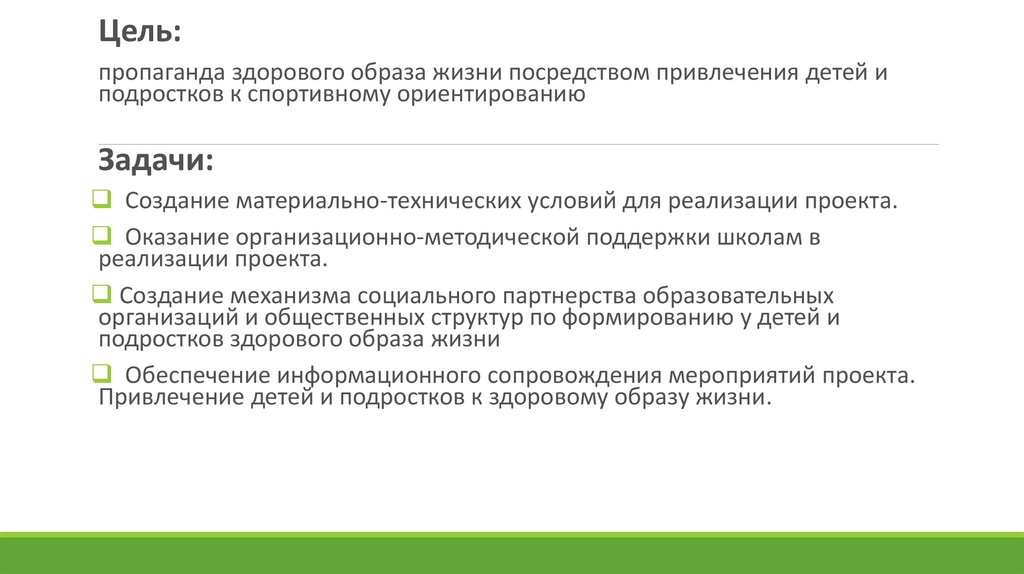 Цель:

пропаганда здорового образа жизни посредством привлечения детей и подростков к спортивному ориентированию

Задачи:

❑ Создание материально-технических условий для реализации проекта.

❑ Оказание организационно-методической поддержки школам в реализации проекта.

❑ Создание механизма социального партнерства образовательных организаций и общественных структур по формированию у детей и подростков здорового образа жизни

❑ Обеспечение информационного сопровождения мероприятий проекта. Привлечение детей и подростков к здоровому образу жизни.